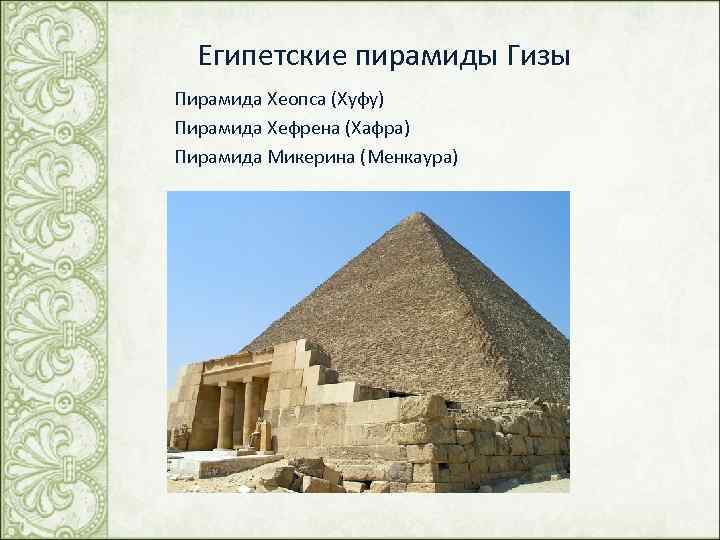 Египетские пирамиды Гизы

Пирамида Хеопса (Хуфу)
Пирамида Хефрена (Хафра)
Пирамида Микерина (Менкаура)